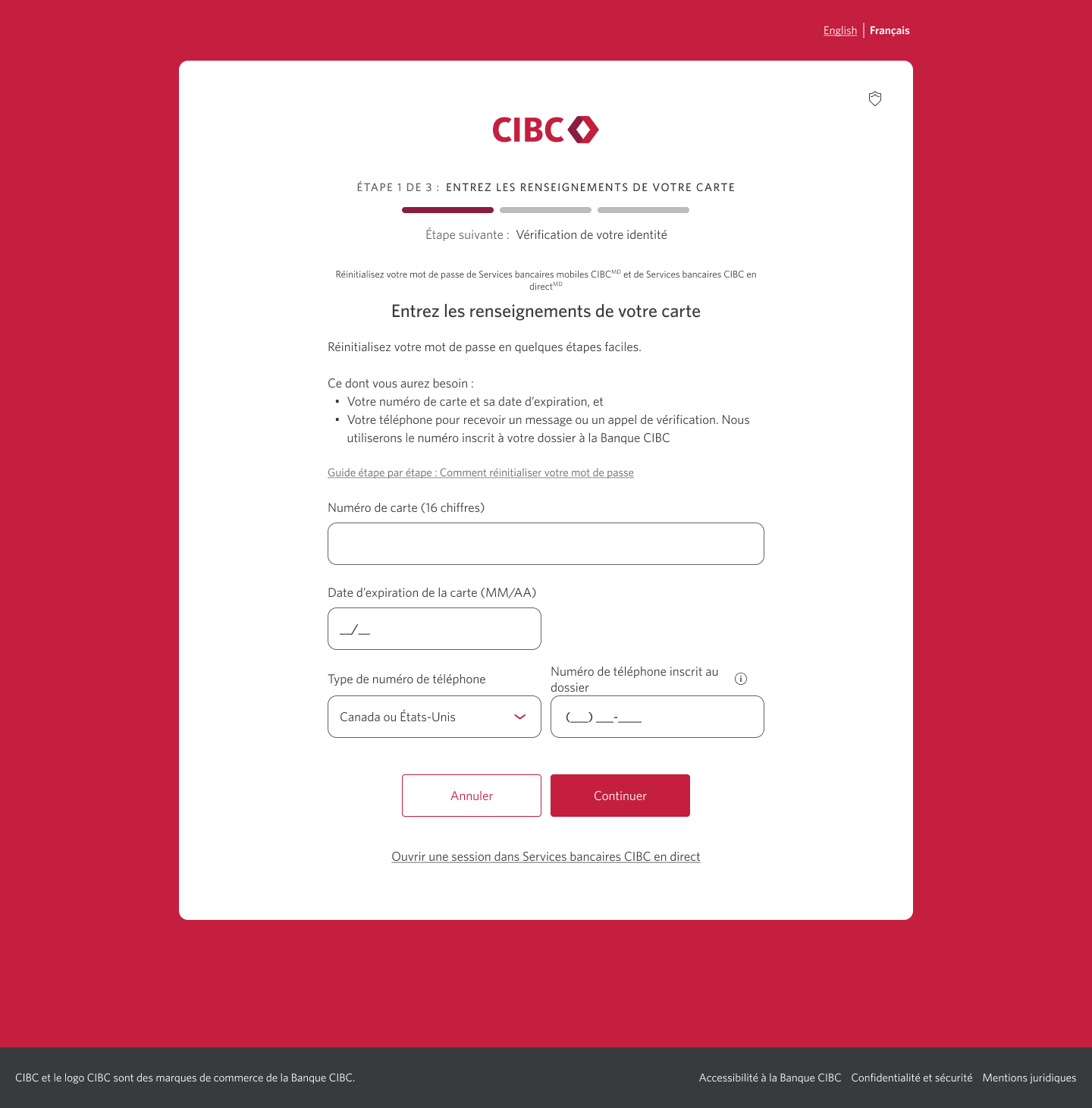 English | Français

CIBC

ÉTAPE 1 DE 3 : ENTREZ LES RENSEIGNEMENTS DE VOTRE CARTE

Étape suivante : Vérification de votre identité

Réinitialisez votre mot de passe de Services bancaires mobiles CIBC$^{MD}$ et de Services bancaires CIBC en direct$^{MD}$

Entrez les renseignements de votre carte

Réinitialisez votre mot de passe en quelques étapes faciles.

Ce dont vous aurez besoin :
• Votre numéro de carte et sa date d'expiration, et
• Votre téléphone pour recevoir un message ou un appel de vérification. Nous utiliserons le numéro inscrit à votre dossier à la Banque CIBC

Guide étape par étape : Comment réinitialiser votre mot de passe

Numéro de carte (16 chiffres)

Date d'expiration de la carte (MM/AA)

__/__

Type de numéro de téléphone

Canada ou États-Unis

Numéro de téléphone inscrit au dossier

(___) ___-____

Annuler

Continuer

Ouvrir une session dans Services bancaires CIBC en direct

CIBC et le logo CIBC sont des marques de commerce de la Banque CIBC.

Accessibilité à la Banque CIBC Confidentialité et sécurité Mentions juridiques